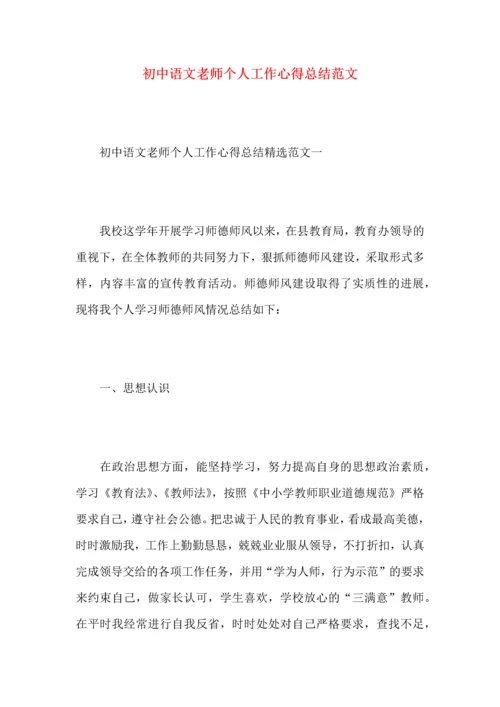 初中语文老师个人工作心得总结范文

初中语文老师个人工作心得总结精选范文一

我校这学年开展学习师德师风以来，在县教育局，教育办领导的重视下，在全体教师的共同努力下，狠抓师德师风建设，采取形式多样，内容丰富的宣传教育活动。师德师风建设取得了实质性的进展，现将我个人学习师德师风情况总结如下：

一、思想认识

在政治思想方面，能坚持学习，努力提高自身的思想政治素质，学习《教育法》、《教师法》，按照《中小学教师职业道德规范》严格要求自己，遵守社会公德。把忠诚于人民的教育事业，看成最高美德，时时激励我，工作上勤勤恳恳，兢兢业业服从领导，不打折扣，认真完成领导交给的各项工作任务，并用“学为人师，行为示范”的要求来约束自己，做家长认可，学生喜欢，学校放心的“三满意”教师。在平时我经常进行自我反省，时时处处对自己严格要求，查找不足，